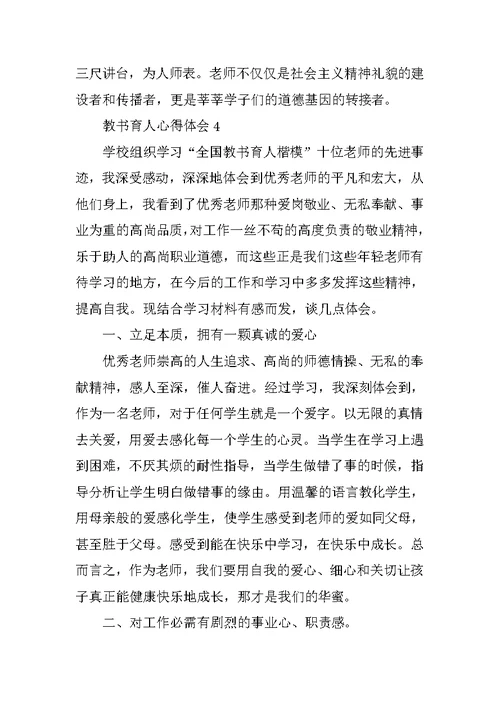 三尺讲台，为人师表。老师不仅仅是社会主义精神礼貌的建设者和传播者，更是莘莘学子们的道德基因的转接者。

教书育人心得体会 4

学校组织学习“全国教书育人楷模”十位老师的先进事迹，我深受感动，深深地体会到优秀老师的平凡和宏大，从他们身上，我看到了优秀老师那种爱岗敬业、无私奉献、事业为重的高尚品质，对工作一丝不苟的高度负责的敬业精神，乐于助人的高尚职业道德，而这些正是我们这些年轻老师有待学习的地方，在今后的工作和学习中多多发挥这些精神，提高自我。现结合学习材料有感而发，谈几点体会。

一、立足本质，拥有一颗真诚的爱心

优秀老师崇高的人生追求、高尚的师德情操、无私的奉献精神，感人至深，催人奋进。经过学习，我深刻体会到，作为一名老师，对于任何学生就是一个爱字。以无限的真情去关爱，用爱去感化每一个学生的心灵。当学生在学习上遇到困难，不厌其烦的耐性指导，当学生做错了事的时候，指导分析让学生明白做错事的缘由。用温馨的语言教化学生，用母亲般的爱感化学生，使学生感受到老师的爱如同父母，甚至胜于父母。感受到能在快乐中学习，在快乐中成长。总而言之，作为老师，我们要用自我的爱心、细心和关切让孩子真正能健康快乐地成长，那才是我们的华蜜。

二、对工作必需有剧烈的事业心、职责感。